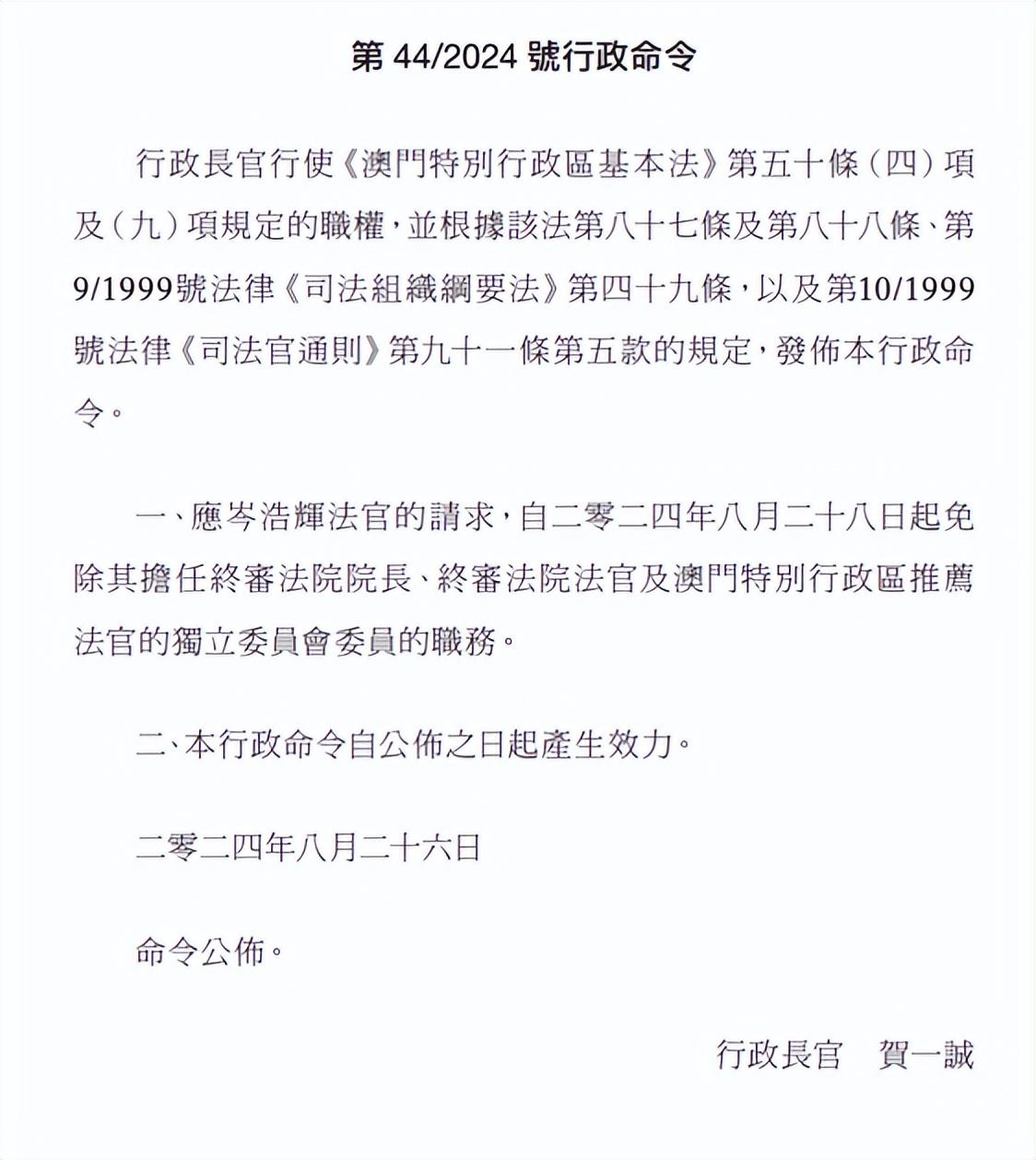 第 44/2024 號行政命令

行政長官行使《澳門特別行政區基本法》第五十條（四）項及（九）項規定的職權，並根據該法第八十七條及第八十八條、第9/1999號法律《司法組織綱要法》第四十九條，以及第10/1999號法律《司法官通則》第九十一條第五款的規定，發佈本行政命令。

一、應岑浩輝法官的請求，自二零二四年八月二十八日起免除其擔任終審法院院長、終審法院法官及澳門特別行政區推薦法官的獨立委員會委員的職務。

二、本行政命令自公佈之日起產生效力。

二零二四年八月二十六日

命令公佈。

行政長官　賀一誠